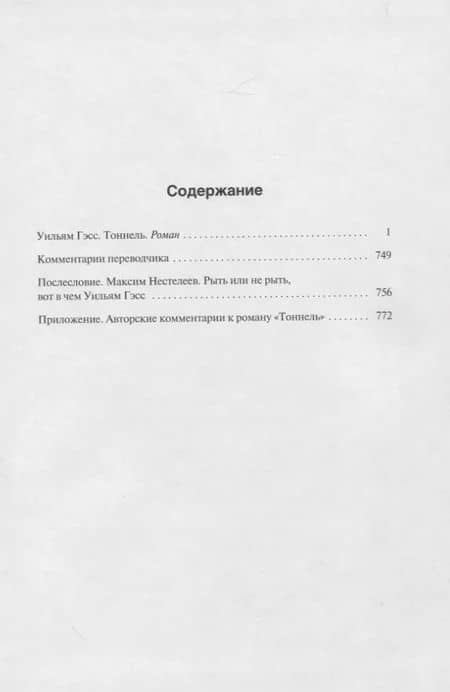 Содержание

Уильям Гэсс. Тоннель. Роман 1

Комментарии переводчика 749

Послесловие. Максим Нестелеев. Рыть или не рыть, вот в чем Уильям Гэсс 756

Приложение. Авторские комментарии к роману «Тоннель» 772